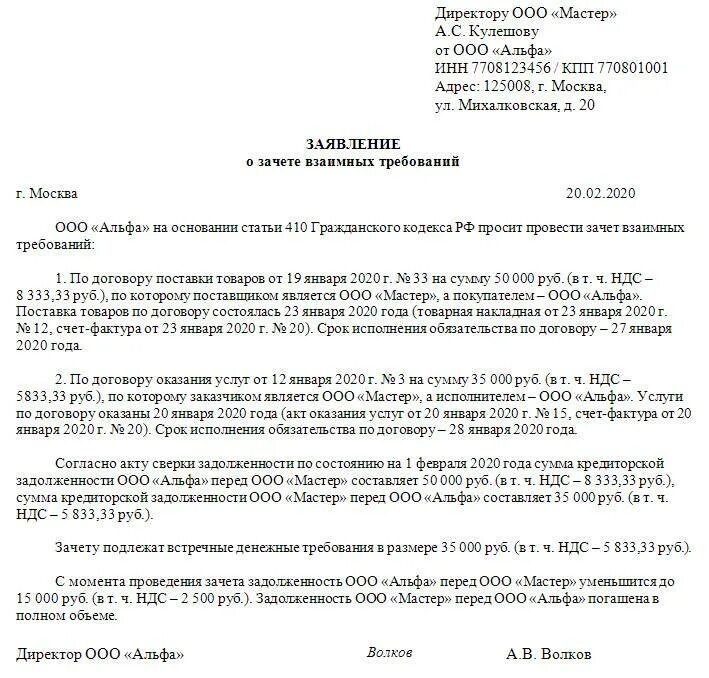 Директору ООО «Мастер»
А.С. Кулешову
от ООО «Альфа»
ИНН 7708123456 / КПП 770801001
Адрес: 125008, г. Москва,
ул. Михалковская, д. 20

ЗАЯВЛЕНИЕ
о зачете взаимных требований

г. Москва 20.02.2020

ООО «Альфа» на основании статьи 410 Гражданского кодекса РФ просит провести зачет взаимных требований:

1. По договору поставки товаров от 19 января 2020 г. № 33 на сумму 50 000 руб. (в т. ч. НДС – 8 333,33 руб.), по которому поставщиком является ООО «Мастер», а покупателем – ООО «Альфа». Поставка товаров по договору состоялась 23 января 2020 года (товарная накладная от 23 января 2020 г. № 12, счет-фактура от 23 января 2020 г. № 20). Срок исполнения обязательства по договору – 27 января 2020 года.

2. По договору оказания услуг от 12 января 2020 г. № 3 на сумму 35 000 руб. (в т. ч. НДС – 5833,33 руб.), по которому заказчиком является ООО «Мастер», а исполнителем – ООО «Альфа». Услуги по договору оказаны 20 января 2020 года (акт оказания услуг от 20 января 2020 г. № 15, счет-фактура от 20 января 2020 г. № 20). Срок исполнения обязательства по договору – 28 января 2020 года.

Согласно акту сверки задолженности по состоянию на 1 февраля 2020 года сумма кредиторской задолженности ООО «Альфа» перед ООО «Мастер» составляет 50 000 руб. (в т. ч. НДС – 8 333,33 руб.), сумма кредиторской задолженности ООО «Мастер» перед ООО «Альфа» составляет 35 000 руб. (в т. ч. НДС – 5 833,33 руб.).

Зачету подлежат встречные денежные требования в размере 35 000 руб. (в т. ч. НДС – 5 833,33 руб.).

С момента проведения зачета задолженность ООО «Альфа» перед ООО «Мастер» уменьшится до 15 000 руб. (в т. ч. НДС – 2 500 руб.). Задолженность ООО «Мастер» перед ООО «Альфа» погашена в полном объеме.

Директор ООО «Альфа» Волков А.В. Волков